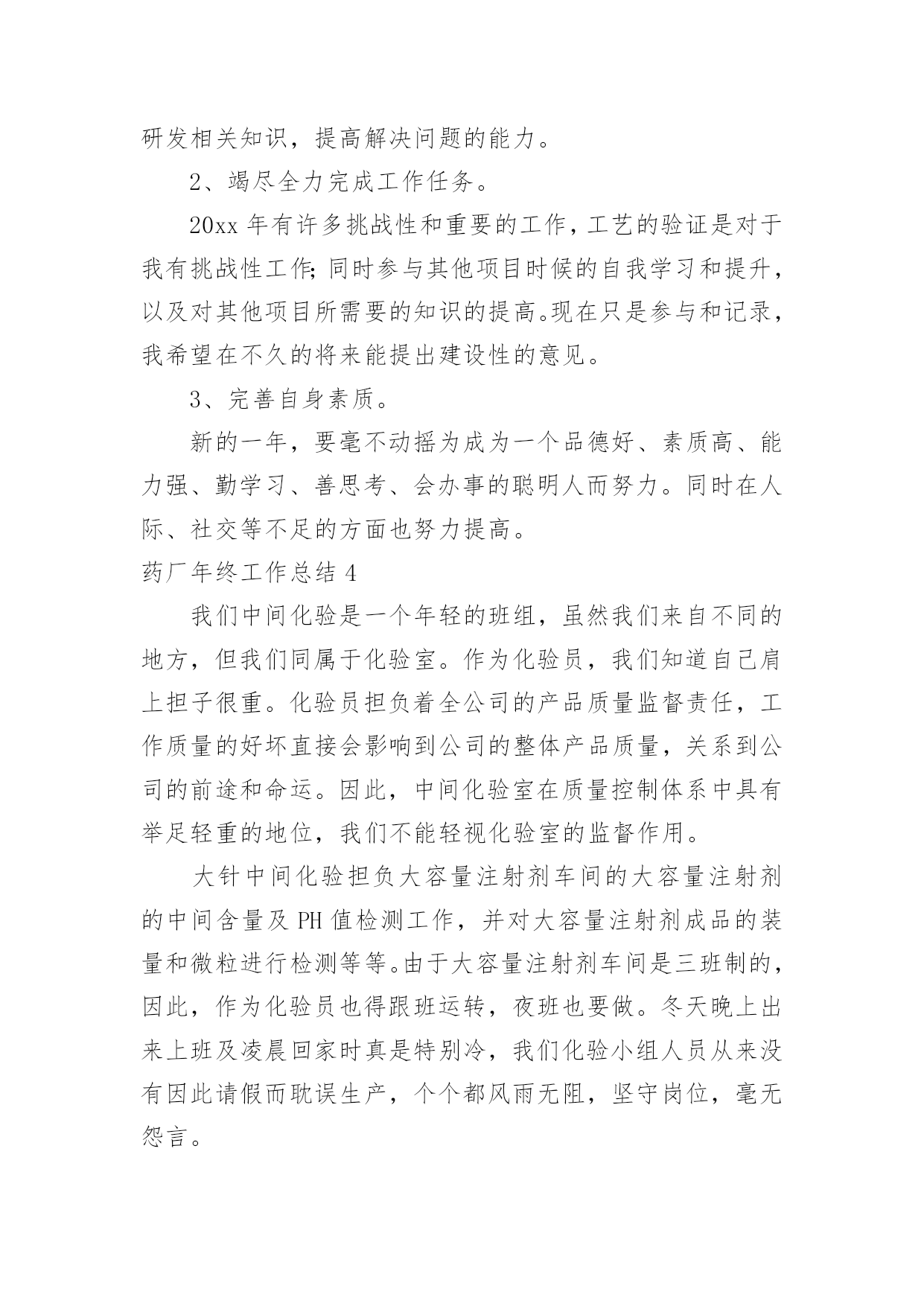 研发相关知识，提高解决问题的能力。

2、竭尽全力完成工作任务。

20xx 年有许多挑战性和重要的工作，工艺的验证是对于我有挑战性工作;同时参与其他项目时候的自我学习和提升，以及对其他项目所需要的知识的提高。现在只是参与和记录，我希望在不久的将来能提出建设性的意见。

3、完善自身素质。

新的一年，要毫不动摇为成为一个品德好、素质高、能力强、勤学习、善思考、会办事的聪明人而努力。同时在人际、社交等不足的方面也努力提高。

药厂年终工作总结 4

我们中间化验是一个年轻的班组，虽然我们来自不同的地方，但我们同属于化验室。作为化验员，我们知道自己肩上担子很重。化验员担负着全公司的产品质量监督责任，工作质量的好坏直接会影响到公司的整体产品质量，关系到公司的前途和命运。因此，中间化验室在质量控制体系中具有举足轻重的地位，我们不能轻视化验室的监督作用。

大针中间化验担负大容量注射剂车间的大容量注射剂的中间含量及 PH 值检测工作，并对大容量注射剂成品的装量和微粒进行检测等等。由于大容量注射剂车间是三班制的，因此，作为化验员也得跟班运转，夜班也要做。冬天晚上出来上班及凌晨回家时真是特别冷，我们化验小组人员从来没有因此请假而耽误生产，个个都风雨无阻，坚守岗位，毫无怨言。